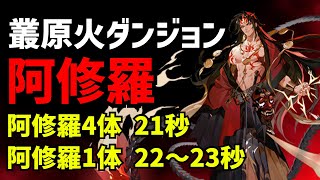 叢原火ダンジョン
阿修羅
阿修羅4体 21秒
阿修羅1体 22～23秒